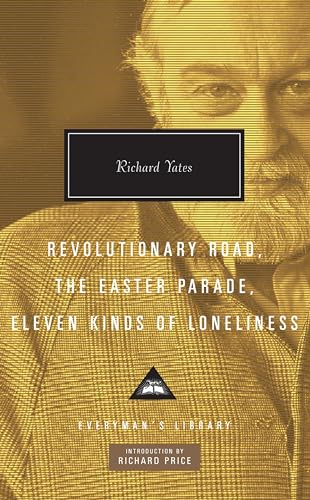 Richard Yates

REVOLUTIONARY ROAD,
THE EASTER PARADE,
ELEVEN KINDS OF LONELINESS

EVERYMAN'S LIBRARY

INTRODUCTION BY
RICHARD PRICE